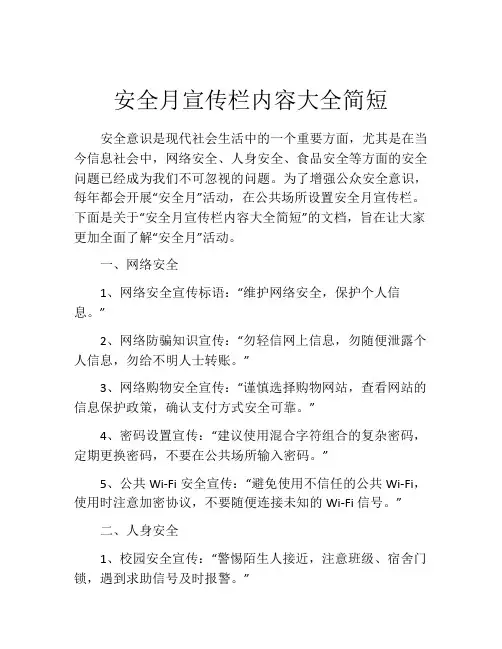 安全月宣传栏内容大全简短

安全意识是现代社会生活中的一个重要方面，尤其是在当今信息社会中，网络安全、人身安全、食品安全等方面的安全问题已经成为我们不可忽视的问题。为了增强公众安全意识，每年都会开展“安全月”活动，在公共场所设置安全月宣传栏。下面是关于“安全月宣传栏内容大全简短”的文档，旨在让大家更加全面了解“安全月”活动。

一、网络安全

1、网络安全宣传标语：“维护网络安全，保护个人信息。”

2、网络防骗知识宣传：“勿轻信网上信息，勿随便泄露个人信息，勿给不明人士转账。”

3、网络购物安全宣传：“谨慎选择购物网站，查看网站的信息保护政策，确认支付方式安全可靠。”

4、密码设置宣传：“建议使用混合字符组合的复杂密码，定期更换密码，不要在公共场所输入密码。”

5、公共 Wi-Fi 安全宣传：“避免使用不信任的公共 Wi-Fi，使用时注意加密协议，不要随便连接未知的 Wi-Fi 信号。”

二、人身安全

1、校园安全宣传：“警惕陌生人接近，注意班级、宿舍门锁，遇到求助信号及时报警。”